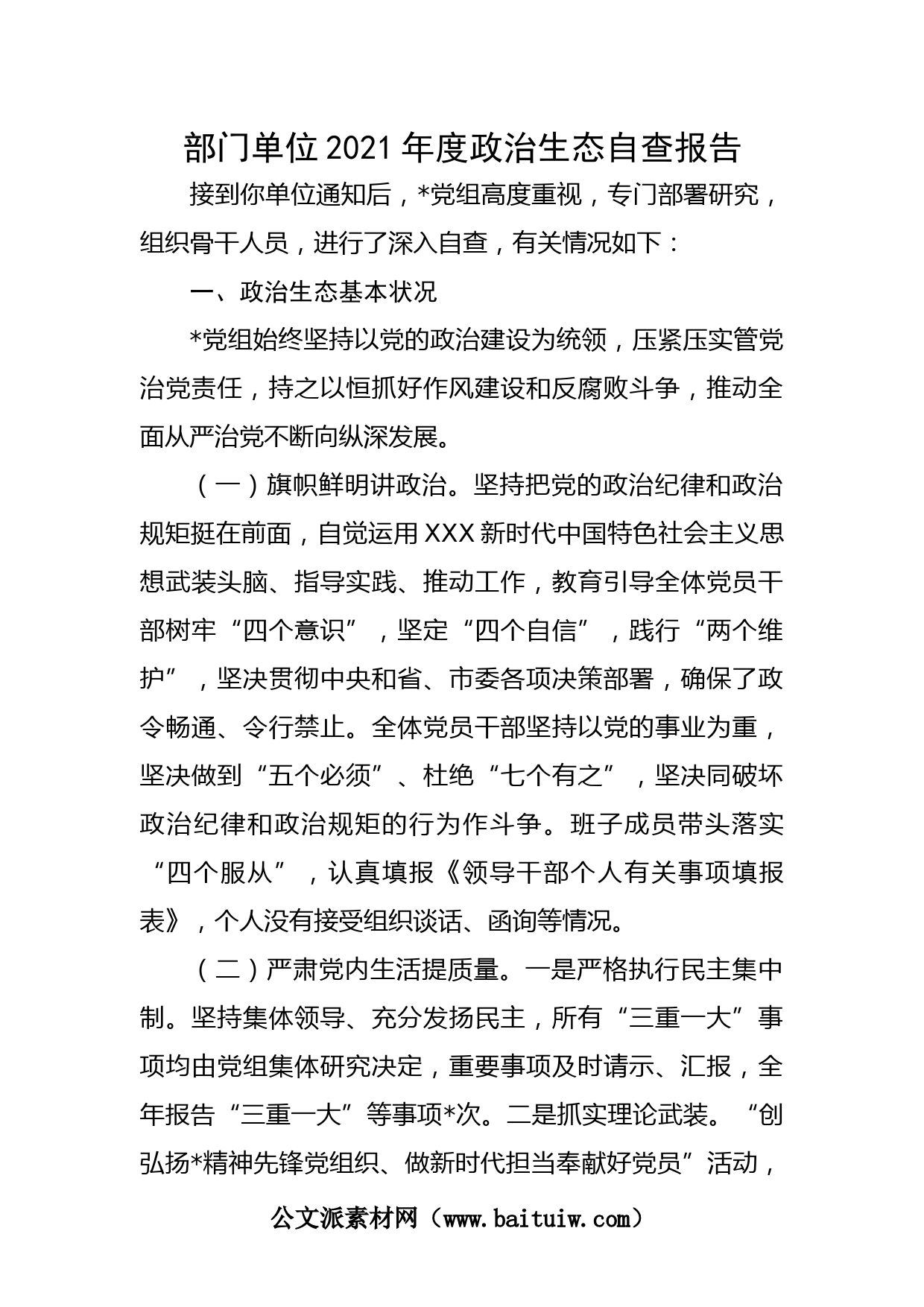 部门单位2021年度政治生态自查报告

接到你单位通知后，*党组高度重视，专门部署研究，组织骨干人员，进行了深入自查，有关情况如下：

一、政治生态基本状况

*党组始终坚持以党的政治建设为统领，压紧压实管党治党责任，持之以恒抓好作风建设和反腐败斗争，推动全面从严治党不断向纵深发展。

（一）旗帜鲜明讲政治。坚持把党的政治纪律和政治规矩挺在前面，自觉运用XXX新时代中国特色社会主义思想武装头脑、指导实践、推动工作，教育引导全体党员干部树牢“四个意识”，坚定“四个自信”，践行“两个维护”，坚决贯彻中央和省、市委各项决策部署，确保了政令畅通、令行禁止。全体党员干部坚持以党的事业为重，坚决做到“五个必须”、杜绝“七个有之”，坚决同破坏政治纪律和政治规矩的行为作斗争。班子成员带头落实“四个服从”，认真填报《领导干部个人有关事项填报表》，个人没有接受组织谈话、函询等情况。

（二）严肃党内生活提质量。一是严格执行民主集中制。坚持集体领导、充分发扬民主，所有“三重一大”事项均由党组集体研究决定，重要事项及时请示、汇报，全年报告“三重一大”等事项*次。二是抓实理论武装。“创弘扬*精神先锋党组织、做新时代担当奉献好党员”活动，

公文派素材网（www.baituiw.com）